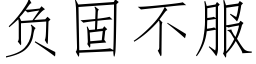 负固不服